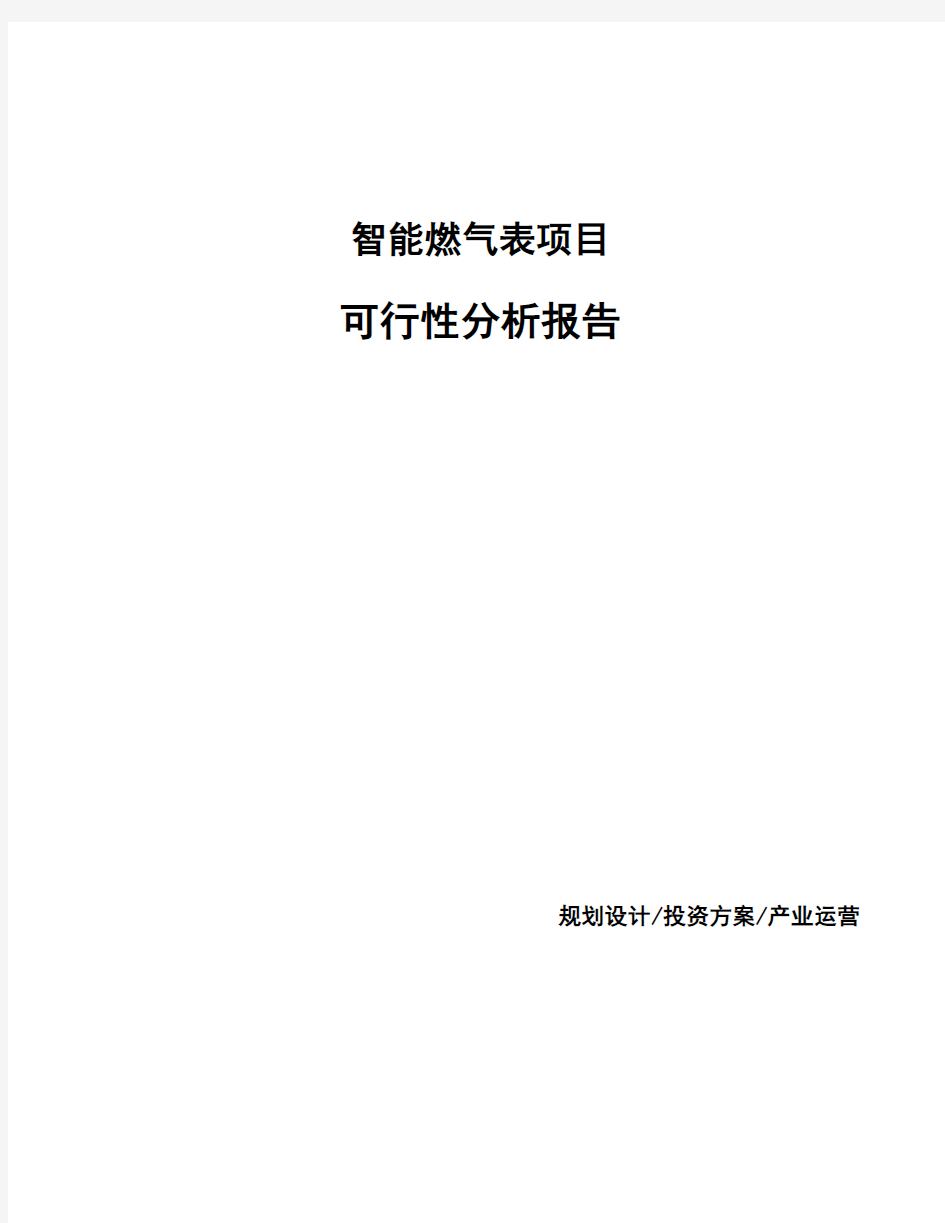 智能燃气表项目

可行性分析报告

规划设计/投资方案/产业运营